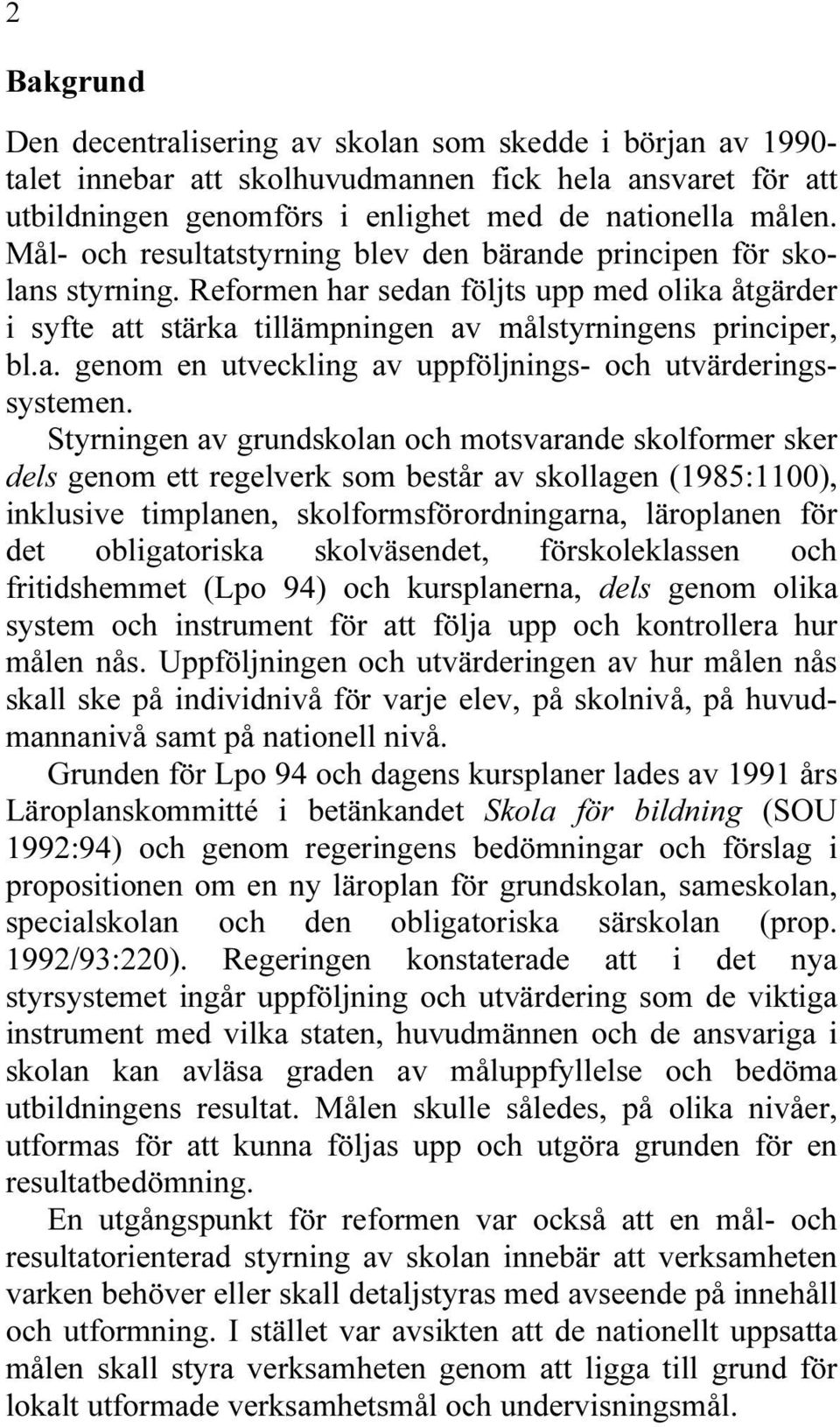 2

Bakgrund

Den decentralisering av skolan som skedde i början av 1990-talet innebar att skolhuvudmannen fick hela ansvaret för att utbildningen genomförs i enlighet med de nationella målen. Mål- och resultatstyrning blev den bärande principen för skolans styrning. Reformen har sedan följts upp med olika åtgärder i syfte att stärka tillämpningen av målstyrningens principer, bl.a. genom en utveckling av uppföljnings- och utvärderingssystemen.

Styrningen av grundskolan och motsvarande skolformer sker dels genom ett regelverk som består av skollagen (1985:1100), inklusive timplanen, skolformsförordningarna, läroplanen för det obligatoriska skolväsendet, förskoleklassen och fritidshemmet (Lpo 94) och kursplanerna, dels genom olika system och instrument för att följa upp och kontrollera hur målen nås. Uppföljningen och utvärderingen av hur målen nås skall ske på individnivå för varje elev, på skolnivå, på huvudmannanivå samt på nationell nivå.

Grunden för Lpo 94 och dagens kursplaner lades av 1991 års Läroplanskommitté i betänkandet Skola för bildning (SOU 1992:94) och genom regeringens bedömningar och förslag i propositionen om en ny läroplan för grundskolan, sameskolan, specialskolan och den obligatoriska särskolan (prop. 1992/93:220). Regeringen konstaterade att i det nya styrsystemet ingår uppföljning och utvärdering som de viktiga instrument med vilka staten, huvudmännen och de ansvariga i skolan kan avläsa graden av måluppfyllelse och bedöma utbildningens resultat. Målen skulle således, på olika nivåer, utformas för att kunna följas upp och utgöra grunden för en resultatbedömning.

En utgångspunkt för reformen var också att en mål- och resultatorienterad styrning av skolan innebär att verksamheten varken behöver eller skall detaljstyras med avseende på innehåll och utformning. I stället var avsikten att de nationellt uppsatta målen skall styra verksamheten genom att ligga till grund för lokalt utformade verksamhetsmål och undervisningsmål.